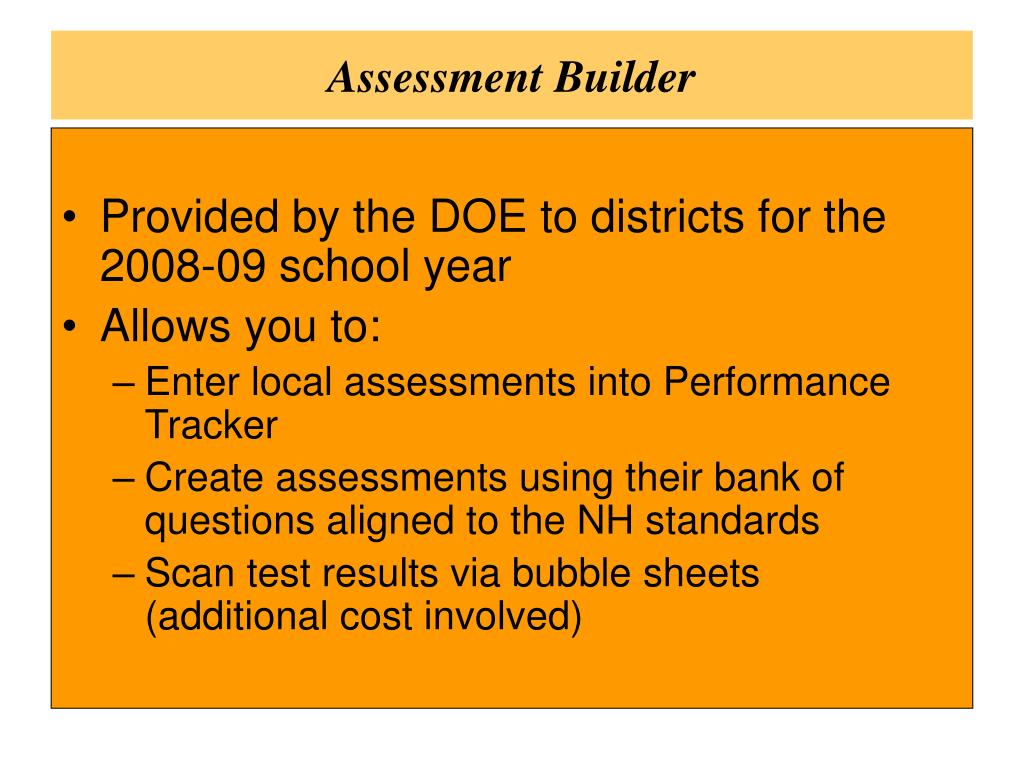 Assessment Builder

• Provided by the DOE to districts for the 2008-09 school year
• Allows you to:
– Enter local assessments into Performance Tracker
– Create assessments using their bank of questions aligned to the NH standards
– Scan test results via bubble sheets (additional cost involved)